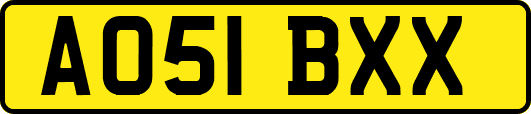 AO51 BXX